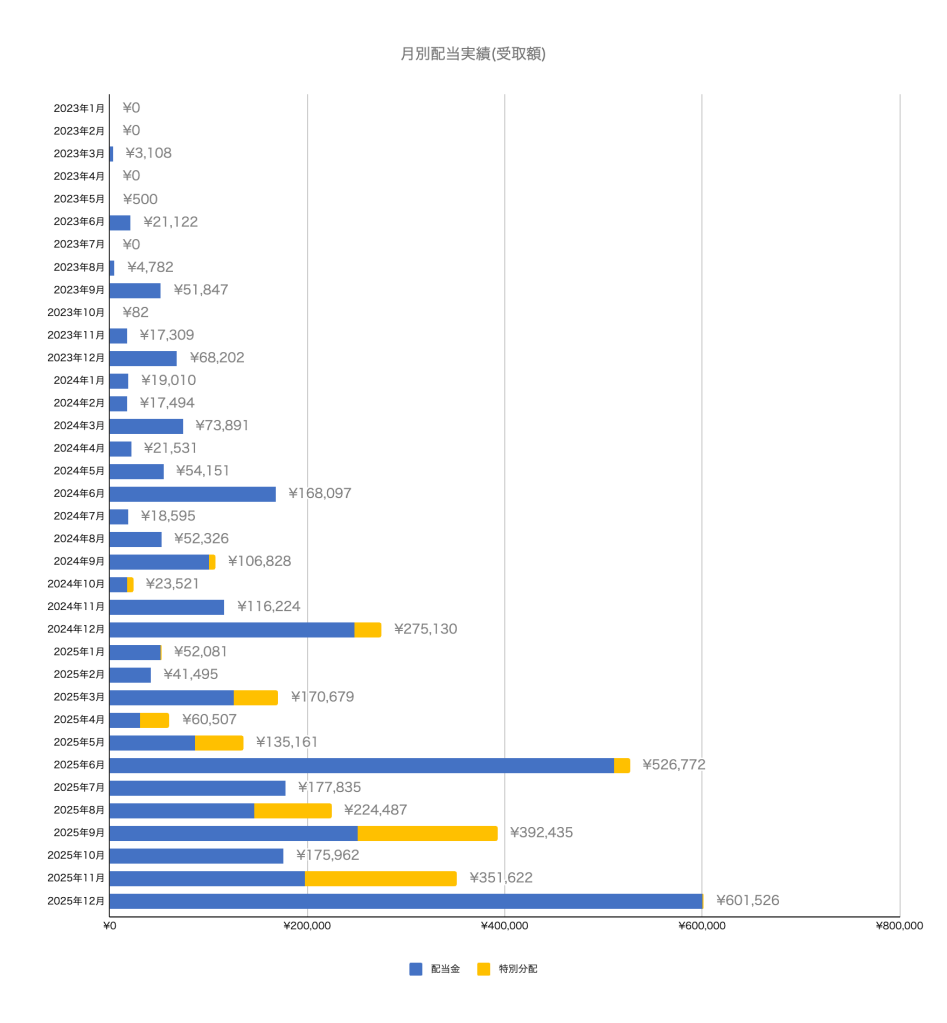 月別配当実績(受取額)

2023年1月 ¥0
2023年2月 ¥0
2023年3月 ¥3,108
2023年4月 ¥0
2023年5月 ¥500
2023年6月 ¥21,122
2023年7月 ¥0
2023年8月 ¥4,782
2023年9月 ¥51,847
2023年10月 ¥82
2023年11月 ¥17,309
2023年12月 ¥68,202
2024年1月 ¥19,010
2024年2月 ¥17,494
2024年3月 ¥73,891
2024年4月 ¥21,531
2024年5月 ¥54,151
2024年6月 ¥168,097
2024年7月 ¥18,595
2024年8月 ¥52,326
2024年9月 ¥106,828
2024年10月 ¥23,521
2024年11月 ¥116,224
2024年12月 ¥275,130
2025年1月 ¥52,081
2025年2月 ¥41,495
2025年3月 ¥170,679
2025年4月 ¥60,507
2025年5月 ¥135,161
2025年6月 ¥526,772
2025年7月 ¥177,835
2025年8月 ¥224,487
2025年9月 ¥392,435
2025年10月 ¥175,962
2025年11月 ¥351,622
2025年12月 ¥601,526

¥0 ¥200,000 ¥400,000 ¥600,000 ¥800,000

配当金 特別分配